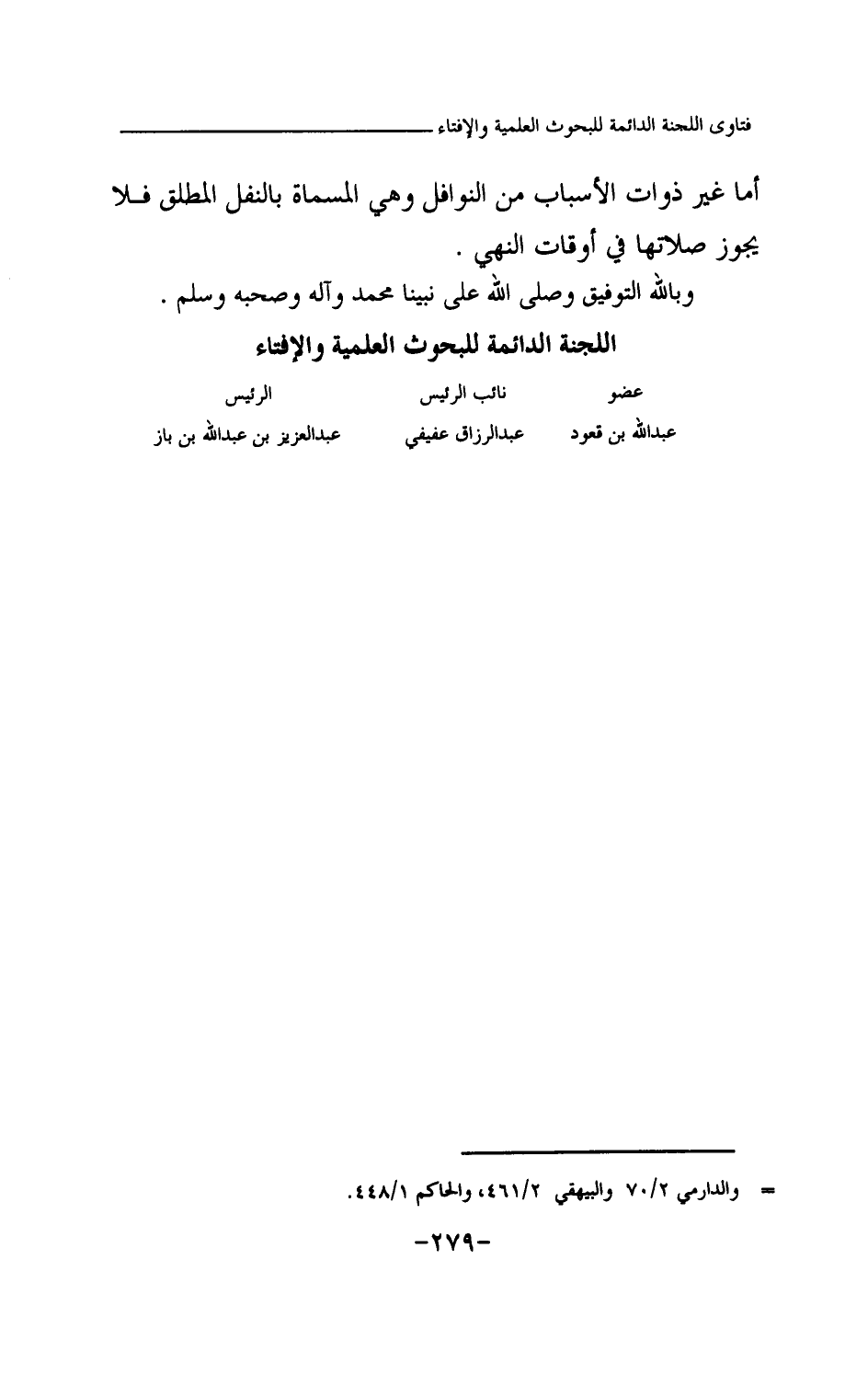 فتاوى اللجنة الدائمة للبحوث العلمية والإفتاء

أما غير ذوات الأسباب من النوافل وهي المسماة بالنفل المطلق فلا يجوز صلاتها في أوقات النهي .

وبالله التوفيق وصلى الله على نبينا محمد وآله وصحبه وسلم .

اللجنة الدائمة للبحوث العلمية والإفتاء

| عضو | نائب الرئيس | الرئيس |
|---|---|---|
| عبدالله بن قعود | عبدالرزاق عفيفي | عبدالعزيز بن عبدالله بن باز |

= والدارمي ٧٠/٢ والبيهقي ٤٦١/٢، والحاكم ٤٤٨/١.

-٢٧٩-